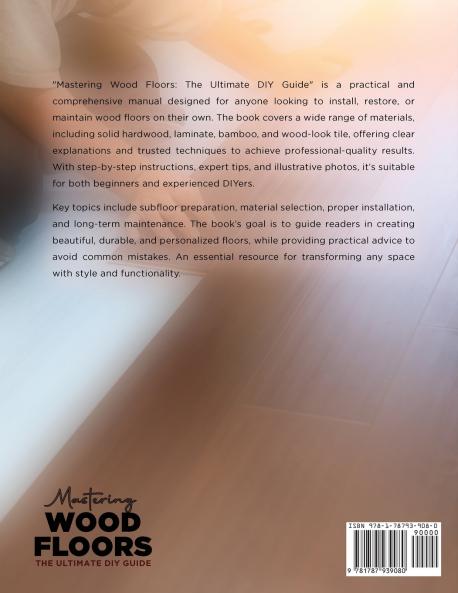 "Mastering Wood Floors: The Ultimate DIY Guide" is a practical and comprehensive manual designed for anyone looking to install, restore, or maintain wood floors on their own. The book covers a wide range of materials, including solid hardwood, laminate, bamboo, and wood-look tile, offering clear explanations and trusted techniques to achieve professional-quality results. With step-by-step instructions, expert tips, and illustrative photos, it's suitable for both beginners and experienced DIYers.

Key topics include subfloor preparation, material selection, proper installation, and long-term maintenance. The book's goal is to guide readers in creating beautiful, durable, and personalized floors, while providing practical advice to avoid common mistakes. An essential resource for transforming any space with style and functionality.

Mastering
WOOD
FLOORS
THE ULTIMATE DIY GUIDE

ISBN 978-1-78793-908-0
90000
9 781787 939080